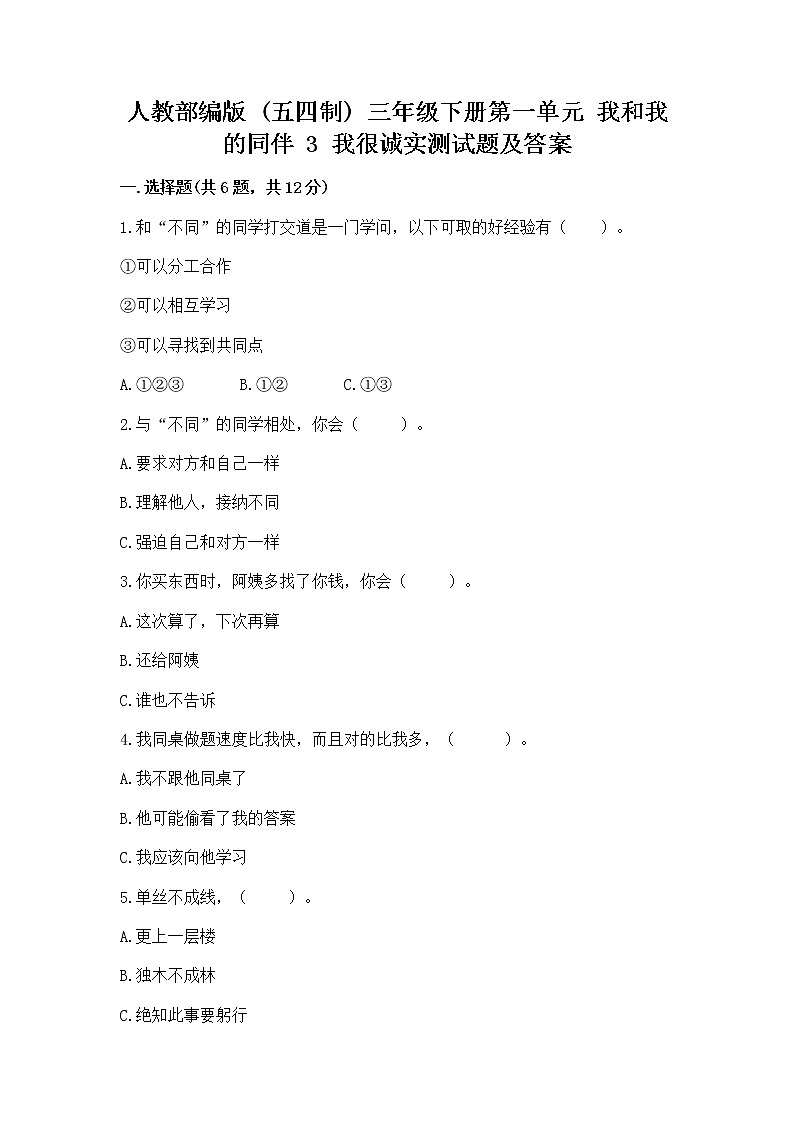 人教部编版（五四制）三年级下册第一单元 我和我的同伴 3 我很诚实测试题及答案

一.选择题(共6题，共12分)

1.和“不同”的同学打交道是一门学问，以下可取的好经验有（　　）。

①可以分工合作

②可以相互学习

③可以寻找到共同点

A.①②③　　B.①②　　C.①③

2.与“不同”的同学相处，你会（　　）。

A.要求对方和自己一样

B.理解他人，接纳不同

C.强迫自己和对方一样

3.你买东西时，阿姨多找了你钱，你会（　　）。

A.这次算了，下次再算

B.还给阿姨

C.谁也不告诉

4.我同桌做题速度比我快，而且对的比我多，（　　）。

A.我不跟他同桌了

B.他可能偷看了我的答案

C.我应该向他学习

5.单丝不成线，（　　）。

A.更上一层楼

B.独木不成林

C.绝知此事要躬行